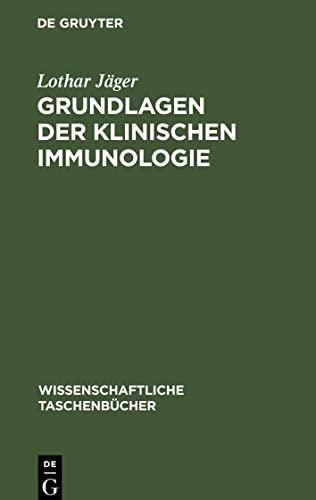 DE GRUYTER

Lothar Jäger

GRUNDLAGEN DER KLINISCHEN IMMUNOLOGIE

WISSENSCHAFTLICHE TASCHENBÜCHER

DE G